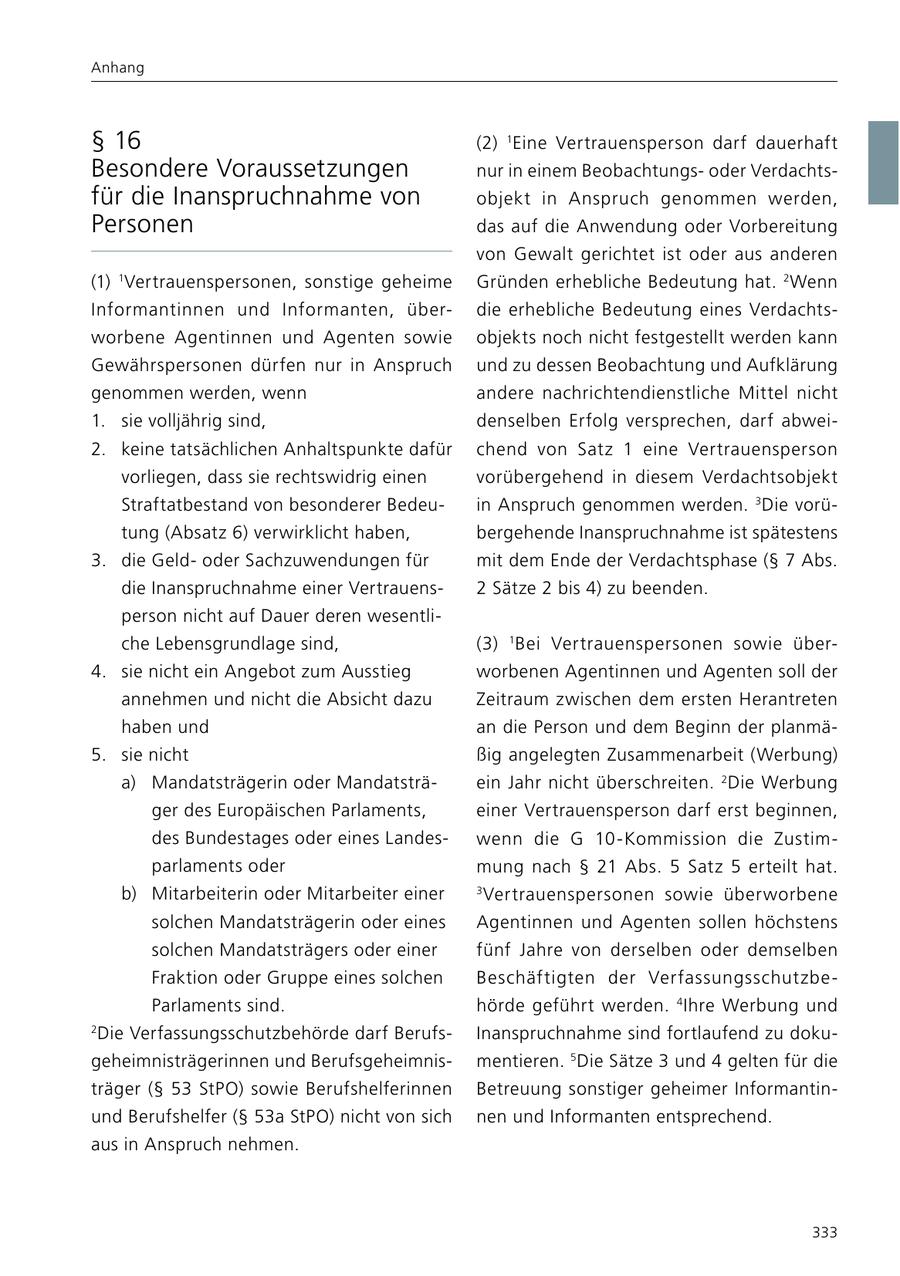 Anhang

§ 16
Besondere Voraussetzungen für die Inanspruchnahme von Personen

(1) $^1$Vertrauenspersonen, sonstige geheime Informantinnen und Informanten, überworbene Agentinnen und Agenten sowie Gewährspersonen dürfen nur in Anspruch genommen werden, wenn
1. sie volljährig sind,
2. keine tatsächlichen Anhaltspunkte dafür vorliegen, dass sie rechtswidrig einen Straftatbestand von besonderer Bedeutung (Absatz 6) verwirklicht haben,
3. die Geld- oder Sachzuwendungen für die Inanspruchnahme einer Vertrauensperson nicht auf Dauer deren wesentliche Lebensgrundlage sind,
4. sie nicht ein Angebot zum Ausstieg annehmen und nicht die Absicht dazu haben und
5. sie nicht
a) Mandatsträgerin oder Mandatsträger des Europäischen Parlaments, des Bundestages oder eines Landesparlaments oder
b) Mitarbeiterin oder Mitarbeiter einer solchen Mandatsträgerin oder eines solchen Mandatsträgers oder einer Fraktion oder Gruppe eines solchen Parlaments sind.
$^2$Die Verfassungsschutzbehörde darf Berufsgeheimnisträgerinnen und Berufsgeheimnisträger (§ 53 StPO) sowie Berufshelferinnen und Berufshelfer (§ 53a StPO) nicht von sich aus in Anspruch nehmen.

(2) $^1$Eine Vertrauensperson darf dauerhaft nur in einem Beobachtungs- oder Verdachtsobjekt in Anspruch genommen werden, das auf die Anwendung oder Vorbereitung von Gewalt gerichtet ist oder aus anderen Gründen erhebliche Bedeutung hat. $^2$Wenn die erhebliche Bedeutung eines Verdachtsobjekts noch nicht festgestellt werden kann und zu dessen Beobachtung und Aufklärung andere nachrichtendienstliche Mittel nicht denselben Erfolg versprechen, darf abweichend von Satz 1 eine Vertrauensperson vorübergehend in diesem Verdachtsobjekt in Anspruch genommen werden. $^3$Die vorübergehende Inanspruchnahme ist spätestens mit dem Ende der Verdachtsphase (§ 7 Abs. 2 Sätze 2 bis 4) zu beenden.

(3) $^1$Bei Vertrauenspersonen sowie überworbenen Agentinnen und Agenten soll der Zeitraum zwischen dem ersten Herantreten an die Person und dem Beginn der planmäßig angelegten Zusammenarbeit (Werbung) ein Jahr nicht überschreiten. $^2$Die Werbung einer Vertrauensperson darf erst beginnen, wenn die G 10-Kommission die Zustimmung nach § 21 Abs. 5 Satz 5 erteilt hat. $^3$Vertrauenspersonen sowie überworbene Agentinnen und Agenten sollen höchstens fünf Jahre von derselben oder demselben Beschäftigten der Verfassungsschutzbehörde geführt werden. $^4$Ihre Werbung und Inanspruchnahme sind fortlaufend zu dokumentieren. $^5$Die Sätze 3 und 4 gelten für die Betreuung sonstiger geheimer Informantinnen und Informanten entsprechend.

333